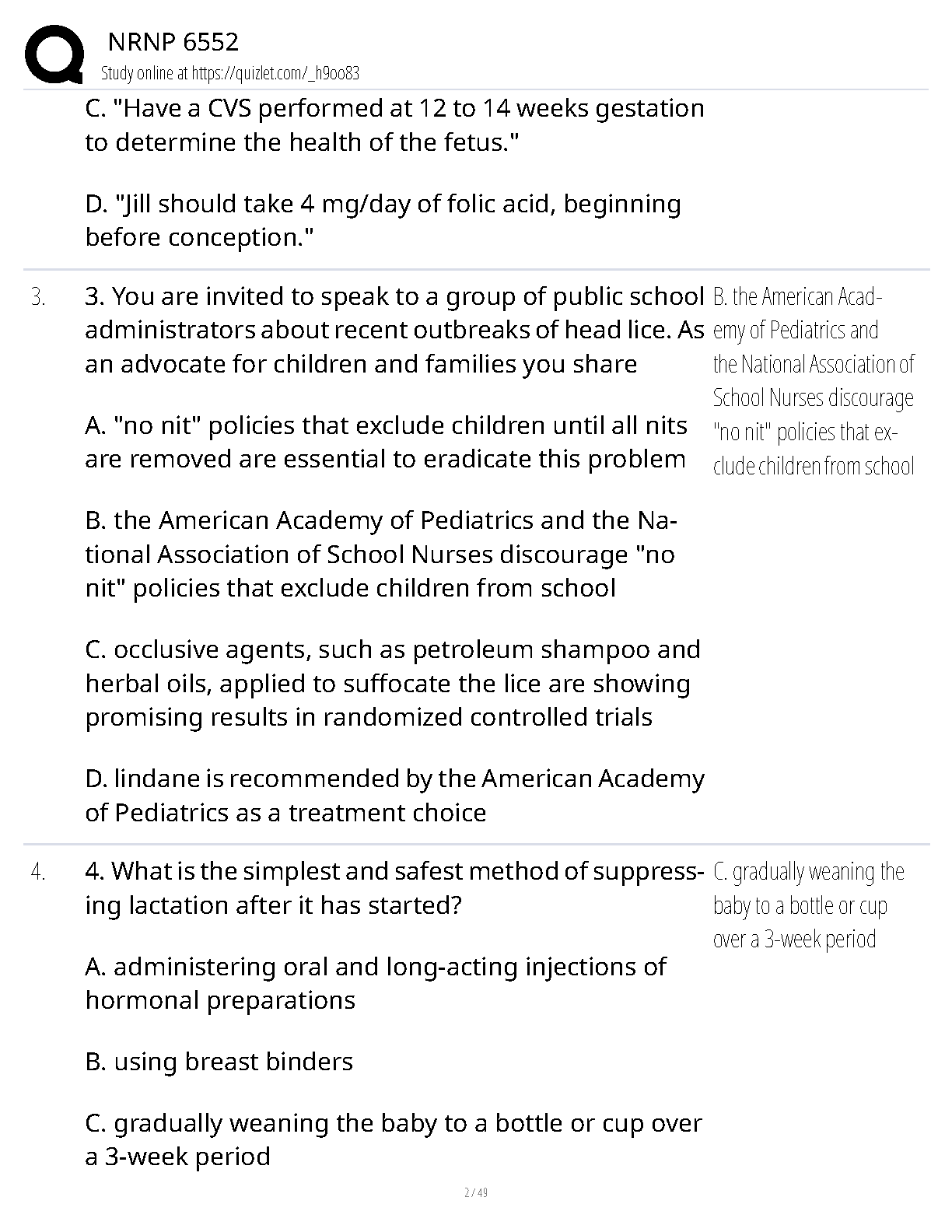 NRNP 6552
Study online at https://quizlet.com/_h9oo83

C. "Have a CVS performed at 12 to 14 weeks gestation to determine the health of the fetus."

D. "Jill should take 4 mg/day of folic acid, beginning before conception."

3. 3. You are invited to speak to a group of public school administrators about recent outbreaks of head lice. As an advocate for children and families you share

A. "no nit" policies that exclude children until all nits are removed are essential to eradicate this problem

B. the American Academy of Pediatrics and the National Association of School Nurses discourage "no nit" policies that exclude children from school

C. occlusive agents, such as petroleum shampoo and herbal oils, applied to suffocate the lice are showing promising results in randomized controlled trials

D. lindane is recommended by the American Academy of Pediatrics as a treatment choice

B. the American Academy of Pediatrics and the National Association of School Nurses discourage "no nit" policies that exclude children from school

4. 4. What is the simplest and safest method of suppressing lactation after it has started?

A. administering oral and long-acting injections of hormonal preparations

B. using breast binders

C. gradually weaning the baby to a bottle or cup over a 3-week period

C. gradually weaning the baby to a bottle or cup over a 3-week period

2 / 49